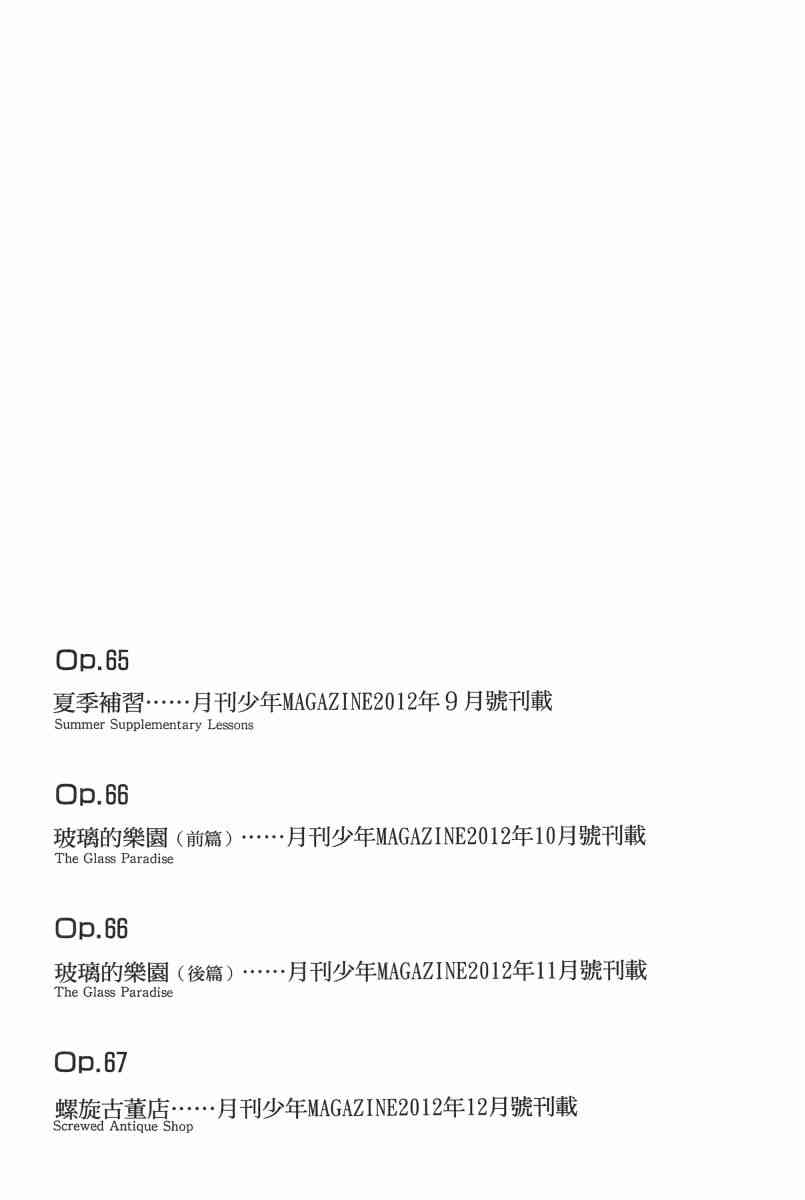 Op.65

夏季補習……月刊少年MAGAZINE2012年9月號刊載
Summer Supplementary Lessons

Op.66

玻璃的樂園（前篇）……月刊少年MAGAZINE2012年10月號刊載
The Glass Paradise

Op.66

玻璃的樂園（後篇）……月刊少年MAGAZINE2012年11月號刊載
The Glass Paradise

Op.67

螺旋古董店……月刊少年MAGAZINE2012年12月號刊載
Screwed Antique Shop